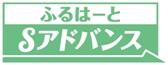 ふるはーと
Sアドバンス